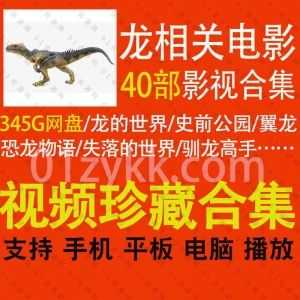 龙相关电影
40部影视合集
345G网盘/龙的世界/史前公园/翼龙
恐龙物语/失落的世界/驯龙高手……
01zykk.com
视频珍藏合集
支持 手机 平板 电脑 播放